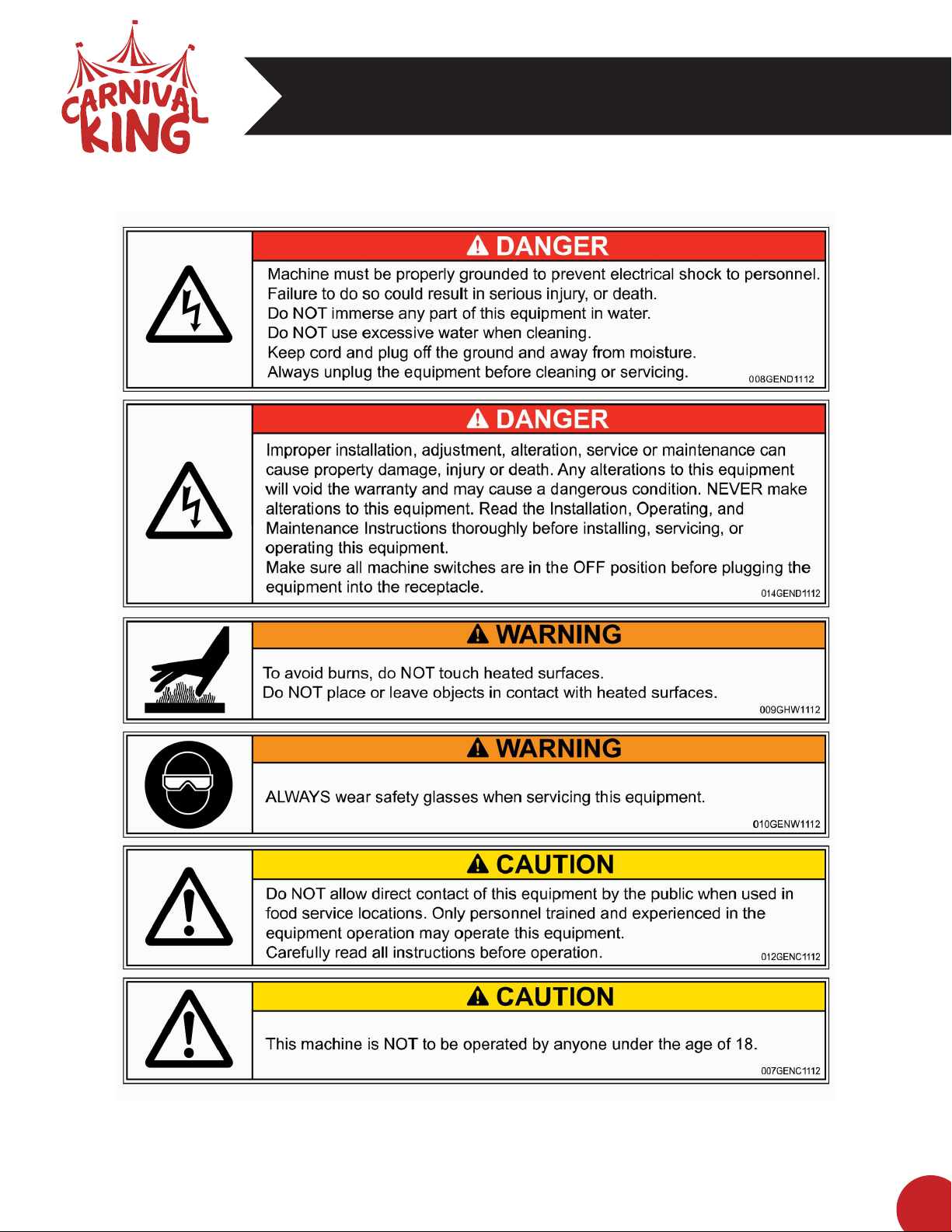 CARNIVAL KING

DANGER

Machine must be properly grounded to prevent electrical shock to personnel. Failure to do so could result in serious injury, or death.
Do NOT immerse any part of this equipment in water.
Do NOT use excessive water when cleaning.
Keep cord and plug off the ground and away from moisture.
Always unplug the equipment before cleaning or servicing.

008GEND1112

DANGER

Improper installation, adjustment, alteration, service or maintenance can cause property damage, injury or death. Any alterations to this equipment will void the warranty and may cause a dangerous condition. NEVER make alterations to this equipment. Read the Installation, Operating, and Maintenance Instructions thoroughly before installing, servicing, or operating this equipment.
Make sure all machine switches are in the OFF position before plugging the equipment into the receptacle.

014GEND1112

WARNING

To avoid burns, do NOT touch heated surfaces.
Do NOT place or leave objects in contact with heated surfaces.

009GHW1112

WARNING

ALWAYS wear safety glasses when servicing this equipment.

010GENW1112

CAUTION

Do NOT allow direct contact of this equipment by the public when used in food service locations. Only personnel trained and experienced in the equipment operation may operate this equipment.
Carefully read all instructions before operation.

012GENC1112

CAUTION

This machine is NOT to be operated by anyone under the age of 18.

007GENC1112